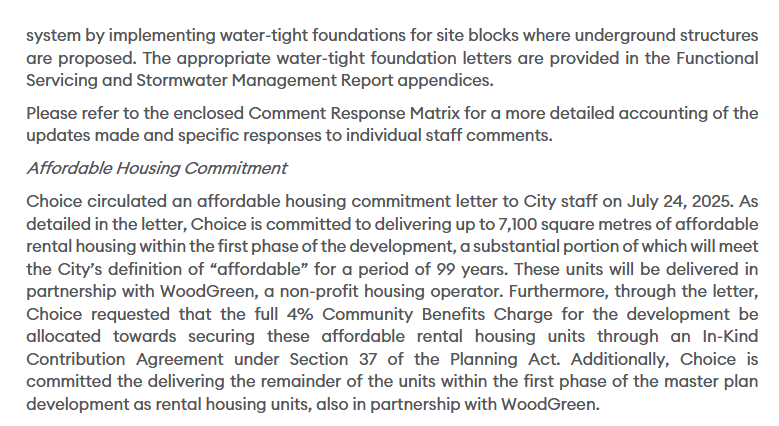 system by implementing water-tight foundations for site blocks where underground structures are proposed. The appropriate water-tight foundation letters are provided in the Functional Servicing and Stormwater Management Report appendices.

Please refer to the enclosed Comment Response Matrix for a more detailed accounting of the updates made and specific responses to individual staff comments.

Affordable Housing Commitment

Choice circulated an affordable housing commitment letter to City staff on July 24, 2025. As detailed in the letter, Choice is committed to delivering up to 7,100 square metres of affordable rental housing within the first phase of the development, a substantial portion of which will meet the City's definition of "affordable" for a period of 99 years. These units will be delivered in partnership with WoodGreen, a non-profit housing operator. Furthermore, through the letter, Choice requested that the full 4% Community Benefits Charge for the development be allocated towards securing these affordable rental housing units through an In-Kind Contribution Agreement under Section 37 of the Planning Act. Additionally, Choice is committed the delivering the remainder of the units within the first phase of the master plan development as rental housing units, also in partnership with WoodGreen.